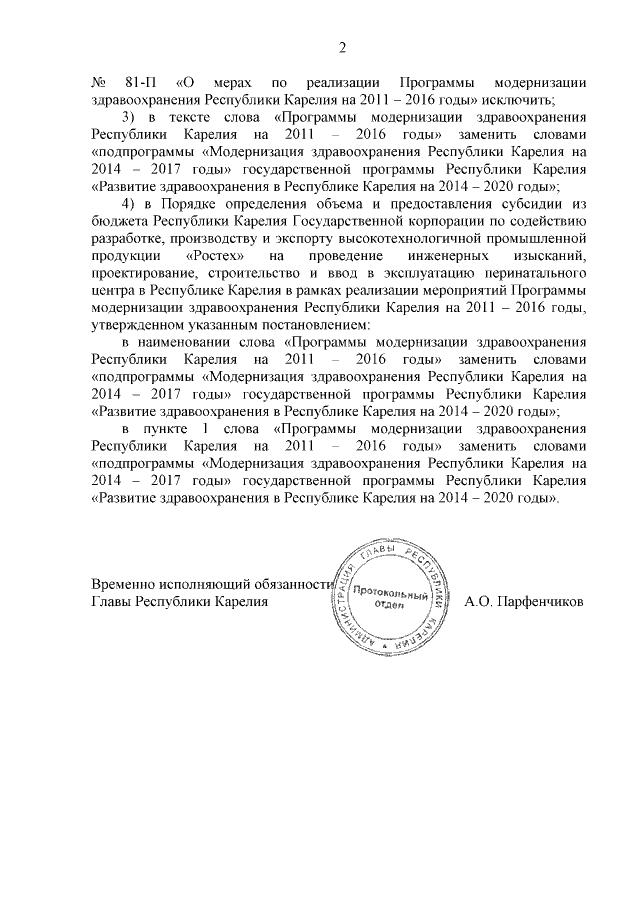 2

№ 81-П «О мерах по реализации Программы модернизации здравоохранения Республики Карелия на 2011 – 2016 годы» исключить;

3) в тексте слова «Программы модернизации здравоохранения Республики Карелия на 2011 – 2016 годы» заменить словами «подпрограммы «Модернизация здравоохранения Республики Карелия на 2014 – 2017 годы» государственной программы Республики Карелия «Развитие здравоохранения в Республике Карелия на 2014 – 2020 годы»;

4) в Порядке определения объема и предоставления субсидии из бюджета Республики Карелия Государственной корпорации по содействию разработке, производству и экспорту высокотехнологичной промышленной продукции «Ростех» на проведение инженерных изысканий, проектирование, строительство и ввод в эксплуатацию перинатального центра в Республике Карелия в рамках реализации мероприятий Программы модернизации здравоохранения Республики Карелия на 2011 – 2016 годы, утвержденном указанным постановлением:

в наименовании слова «Программы модернизации здравоохранения Республики Карелия на 2011 – 2016 годы» заменить словами «подпрограммы «Модернизация здравоохранения Республики Карелия на 2014 – 2017 годы» государственной программы Республики Карелия «Развитие здравоохранения в Республике Карелия на 2014 – 2020 годы»;

в пункте 1 слова «Программы модернизации здравоохранения Республики Карелия на 2011 – 2016 годы» заменить словами «подпрограммы «Модернизация здравоохранения Республики Карелия на 2014 – 2017 годы» государственной программы Республики Карелия «Развитие здравоохранения в Республике Карелия на 2014 – 2020 годы».

Временно исполняющий обязанности
Главы Республики Карелия

АДМИНИСТРАЦИЯ ГЛАВЫ РЕСПУБЛИКИ КАРЕЛИЯ
Протокольный отдел

А.О. Парфенчиков